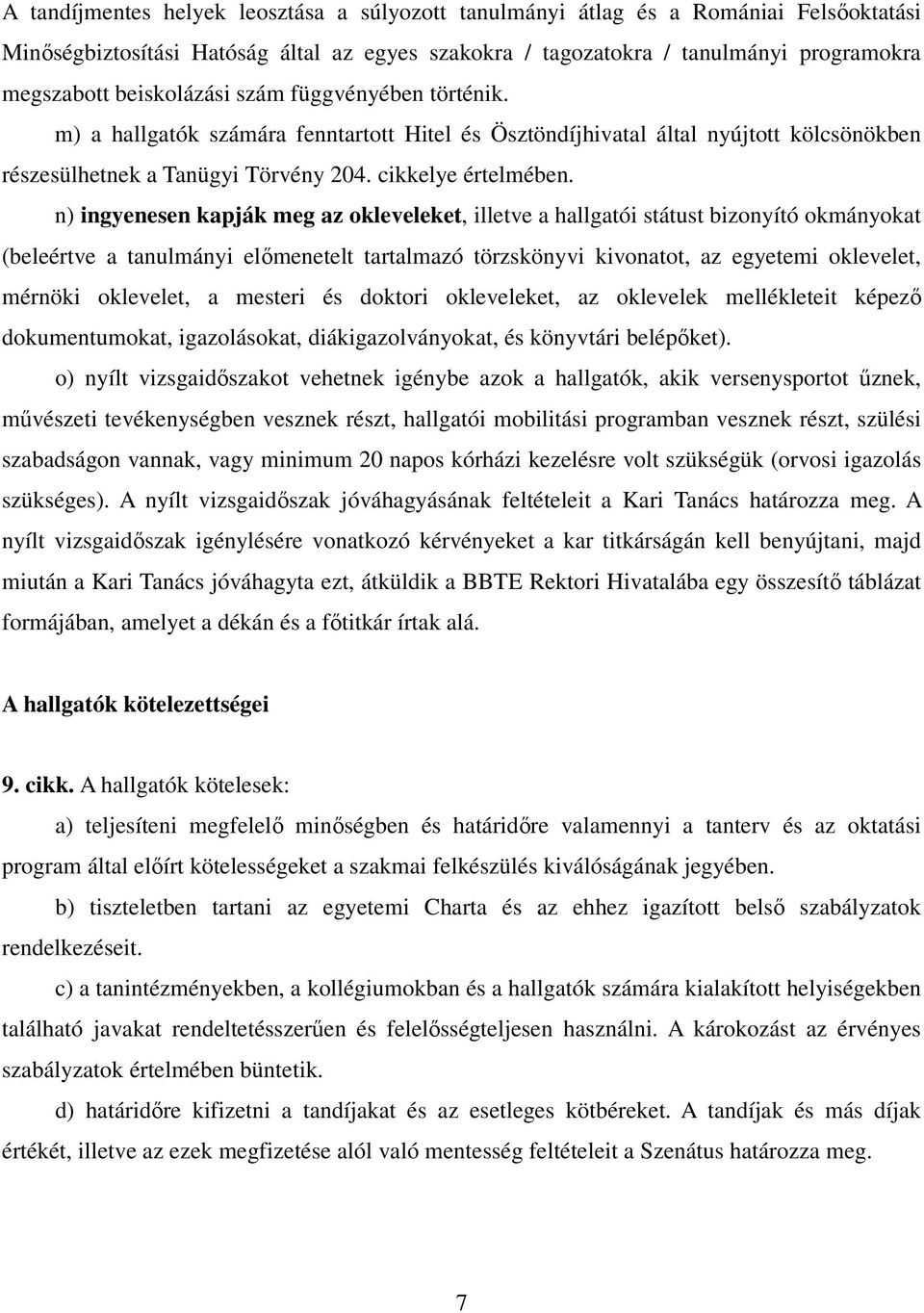 A tandíjmentes helyek leosztása a súlyozott tanulmányi átlag és a Romániai Felsőoktatási Minőségbiztosítási Hatóság által az egyes szakokra / tagozatokra / tanulmányi programokra megszabott beiskolázási szám függvényében történik.

m) a hallgatók számára fenntartott Hitel és Ösztöndíjhivatal által nyújtott kölcsönökben részesülhetnek a Tanügyi Törvény 204. cikkelye értelmében.

n) ingyenesen kapják meg az okleveleket, illetve a hallgatói státust bizonyító okmányokat (beleértve a tanulmányi előmenetelt tartalmazó törzskönyvi kivonatot, az egyetemi oklevelet, mérnöki oklevelet, a mesteri és doktori okleveleket, az oklevelek mellékleteit képező dokumentumokat, igazolásokat, diákigazolványokat, és könyvtári belépőket).

o) nyílt vizsgaidőszakot vehetnek igénybe azok a hallgatók, akik versenysportot űznek, művészeti tevékenységben vesznek részt, hallgatói mobilitási programban vesznek részt, szülési szabadságon vannak, vagy minimum 20 napos kórházi kezelésre volt szükségük (orvosi igazolás szükséges). A nyílt vizsgaidőszak jóváhagyásának feltételeit a Kari Tanács határozza meg. A nyílt vizsgaidőszak igénylésére vonatkozó kérvényeket a kar titkárságán kell benyújtani, majd miután a Kari Tanács jóváhagyta ezt, átküldik a BBTE Rektori Hivatalába egy összesítő táblázat formájában, amelyet a dékán és a főtitkár írtak alá.

A hallgatók kötelezettségei

9. cikk. A hallgatók kötelesek:

a) teljesíteni megfelelő minőségben és határidőre valamennyi a tanterv és az oktatási program által előírt kötelességeket a szakmai felkészülés kiválóságának jegyében.

b) tiszteletben tartani az egyetemi Charta és az ehhez igazított belső szabályzatok rendelkezéseit.

c) a tanintézményekben, a kollégiumokban és a hallgatók számára kialakított helyiségekben található javakat rendeltetésszerűen és felelősségteljesen használni. A károkozást az érvényes szabályzatok értelmében büntetik.

d) határidőre kifizetni a tandíjakat és az esetleges kötbéreket. A tandíjak és más díjak értékét, illetve az ezek megfizetése alól való mentesség feltételeit a Szenátus határozza meg.

7